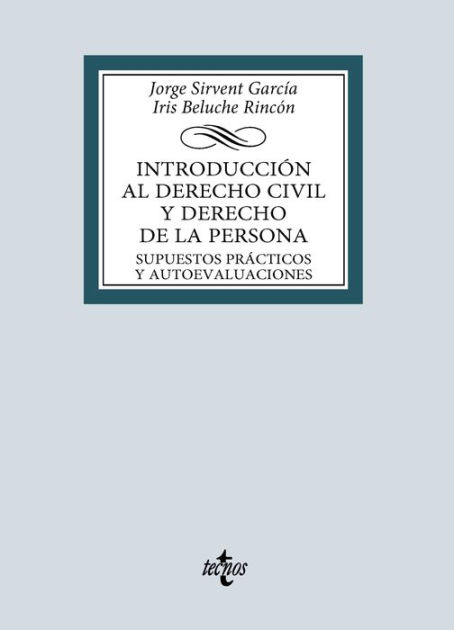 Jorge Sirvent García
Iris Beluche Rincón

INTRODUCCIÓN AL DERECHO CIVIL Y DERECHO DE LA PERSONA

SUPUESTOS PRÁCTICOS Y AUTOEVALUACIONES

tecnos